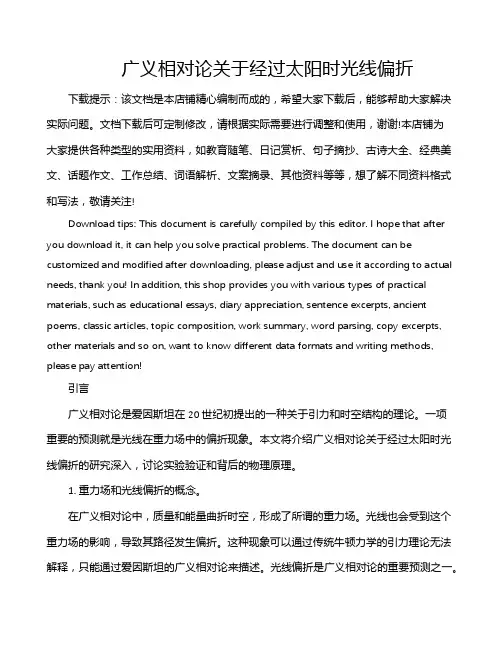 广义相对论关于经过太阳时光线偏折

下载提示：该文档是本店铺精心编制而成的，希望大家下载后，能够帮助大家解决实际问题。文档下载后可定制修改，请根据实际需要进行调整和使用，谢谢!本店铺为大家提供各种类型的实用资料，如教育随笔、日记赏析、句子摘抄、古诗大全、经典美文、话题作文、工作总结、词语解析、文案摘录、其他资料等等，想了解不同资料格式和写法，敬请关注!

Download tips: This document is carefully compiled by this editor. I hope that after you download it, it can help you solve practical problems. The document can be customized and modified after downloading, please adjust and use it according to actual needs, thank you! In addition, this shop provides you with various types of practical materials, such as educational essays, diary appreciation, sentence excerpts, ancient poems, classic articles, topic composition, work summary, word parsing, copy excerpts, other materials and so on, want to know different data formats and writing methods, please pay attention!

引言

广义相对论是爱因斯坦在 20 世纪初提出的一种关于引力和时空结构的理论。一项重要的预测就是光线在重力场中的偏折现象。本文将介绍广义相对论关于经过太阳时光线偏折的研究深入，讨论实验验证和背后的物理原理。

1. 重力场和光线偏折的概念。

在广义相对论中，质量和能量曲折时空，形成了所谓的重力场。光线也会受到这个重力场的影响，导致其路径发生偏折。这种现象可以通过传统牛顿力学的引力理论无法解释，只能通过爱因斯坦的广义相对论来描述。光线偏折是广义相对论的重要预测之一。